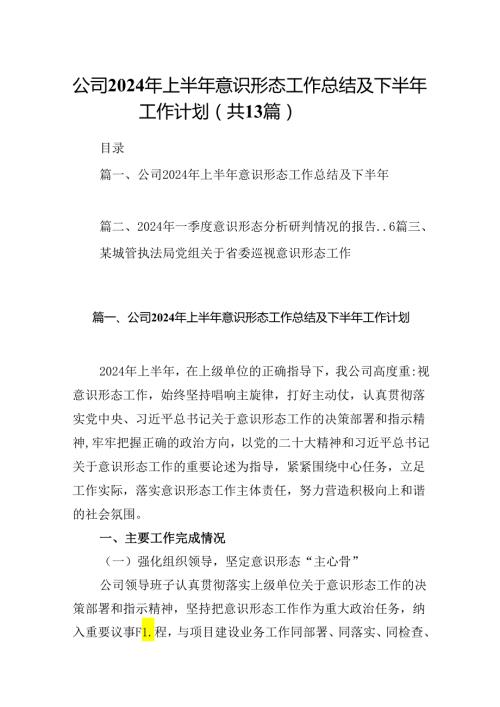 公司2024年上半年意识形态工作总结及下半年工作计划（共13篇）

目录

篇一、公司2024年上半年意识形态工作总结及下半年

篇二、2024年一季度意识形态分析研判情况的报告..6篇三、某城管执法局党组关于省委巡视意识形态工作

篇一、公司2024年上半年意识形态工作总结及下半年工作计划

2024年上半年，在上级单位的正确指导下，我公司高度重:视意识形态工作，始终坚持唱响主旋律，打好主动仗，认真贯彻落实党中央、习近平总书记关于意识形态工作的决策部署和指示精神，牢牢把握正确的政治方向，以党的二十大精神和习近平总书记关于意识形态工作的重要论述为指导，紧紧围绕中心任务，立足工作实际，落实意识形态工作主体责任，努力营造积极向上和谐的社会氛围。

一、主要工作完成情况

（一）强化组织领导，坚定意识形态“主心骨”

公司领导班子认真贯彻落实上级单位关于意识形态工作的决策部署和指示精神，坚持把意识形态工作作为重大政治任务，纳入重要议事F1.程，与项目建设业务工作同部署、同落实、同检查、